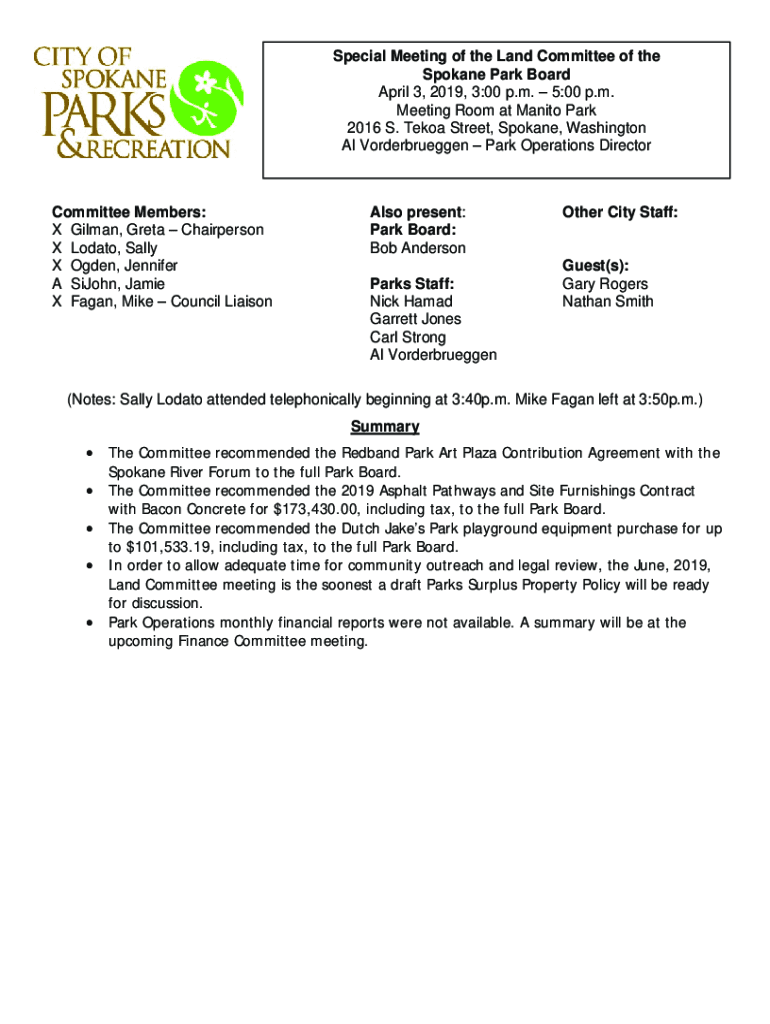 CITY OF SPOKANE PARKS & RECREATION

Special Meeting of the Land Committee of the Spokane Park Board
April 3, 2019, 3:00 p.m. – 5:00 p.m.
Meeting Room at Manito Park
2016 S. Tekoa Street, Spokane, Washington
Al Vorderbrueggen – Park Operations Director

Committee Members:
X Gilman, Greta – Chairperson
X Lodato, Sally
X Ogden, Jennifer
A SiJohn, Jamie
X Fagan, Mike – Council Liaison

Also present:
Park Board:
Bob Anderson

Parks Staff:
Nick Hamad
Garrett Jones
Carl Strong
Al Vorderbrueggen

Other City Staff:

Guest(s):
Gary Rogers
Nathan Smith

(Notes: Sally Lodato attended telephonically beginning at 3:40p.m. Mike Fagan left at 3:50p.m.)

Summary

• The Committee recommended the Redband Park Art Plaza Contribution Agreement with the Spokane River Forum to the full Park Board.
• The Committee recommended the 2019 Asphalt Pathways and Site Furnishings Contract with Bacon Concrete for $173,430.00, including tax, to the full Park Board.
• The Committee recommended the Dutch Jake's Park playground equipment purchase for up to $101,533.19, including tax, to the full Park Board.
• In order to allow adequate time for community outreach and legal review, the June, 2019, Land Committee meeting is the soonest a draft Parks Surplus Property Policy will be ready for discussion.
• Park Operations monthly financial reports were not available. A summary will be at the upcoming Finance Committee meeting.